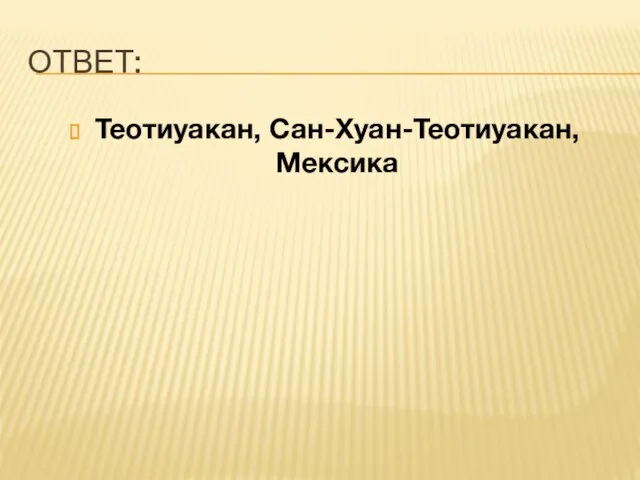 ОТВЕТ:

Теотиуакан, Сан-Хуан-Теотиуакан, Мексика